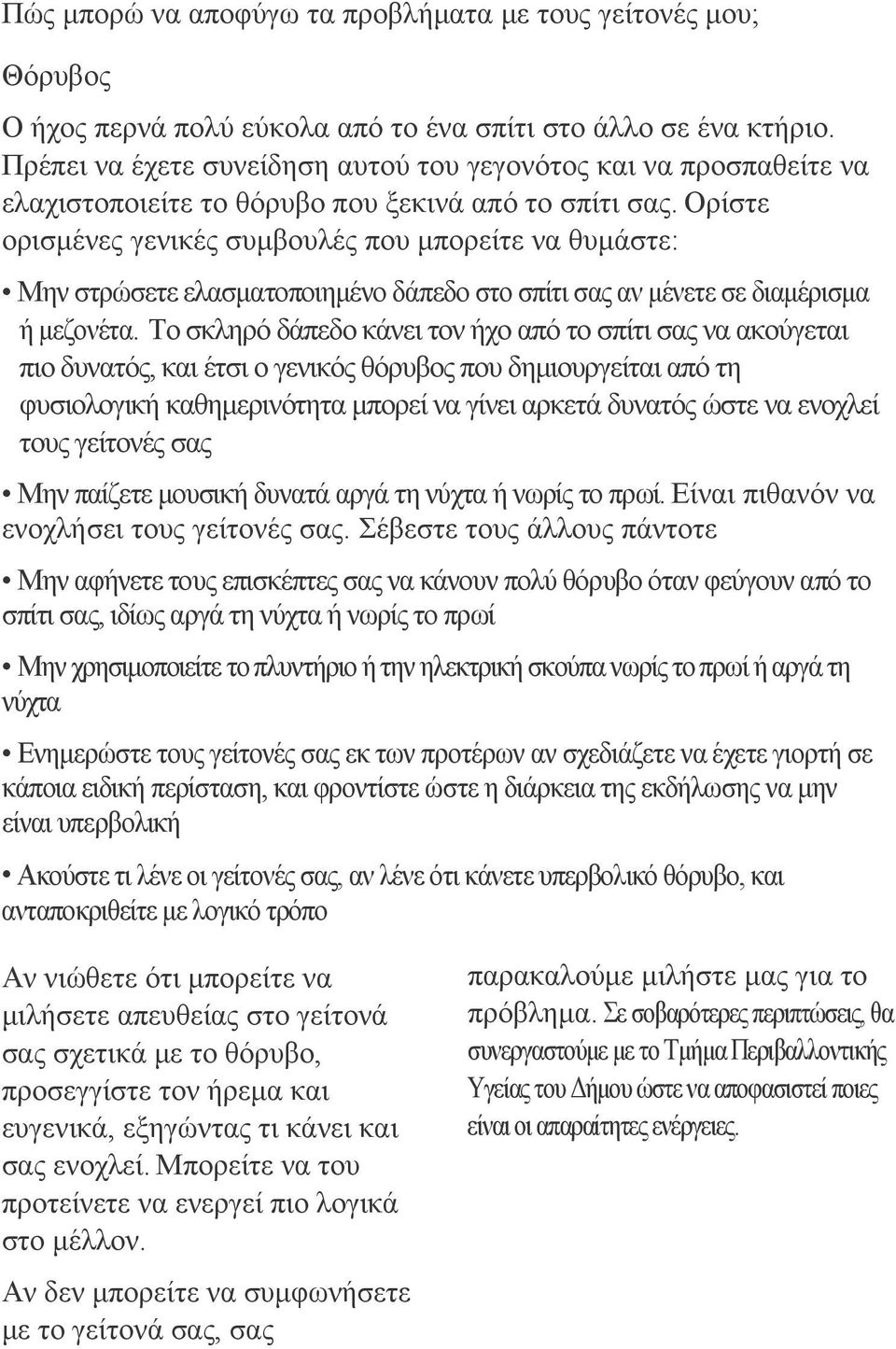 Πώς μπορώ να αποφύγω τα προβλήματα με τους γείτονές μου;

Θόρυβος

Ο ήχος περνά πολύ εύκολα από το ένα σπίτι στο άλλο σε ένα κτήριο. Πρέπει να έχετε συνείδηση αυτού του γεγονότος και να προσπαθείτε να ελαχιστοποιείτε το θόρυβο που ξεκινά από το σπίτι σας. Ορίστε ορισμένες γενικές συμβουλές που μπορείτε να θυμάστε:

• Μην στρώσετε ελασματοποιημένο δάπεδο στο σπίτι σας αν μένετε σε διαμέρισμα ή μεζονέτα. Το σκληρό δάπεδο κάνει τον ήχο από το σπίτι σας να ακούγεται πιο δυνατός, και έτσι ο γενικός θόρυβος που δημιουργείται από τη φυσιολογική καθημερινότητα μπορεί να γίνει αρκετά δυνατός ώστε να ενοχλεί τους γείτονές σας

• Μην παίζετε μουσική δυνατά αργά τη νύχτα ή νωρίς το πρωί. Είναι πιθανόν να ενοχλήσει τους γείτονές σας. Σέβεστε τους άλλους πάντοτε

• Μην αφήνετε τους επισκέπτες σας να κάνουν πολύ θόρυβο όταν φεύγουν από το σπίτι σας, ιδίως αργά τη νύχτα ή νωρίς το πρωί

• Μην χρησιμοποιείτε το πλυντήριο ή την ηλεκτρική σκούπα νωρίς το πρωί ή αργά τη νύχτα

• Ενημερώστε τους γείτονές σας εκ των προτέρων αν σχεδιάζετε να έχετε γιορτή σε κάποια ειδική περίσταση, και φροντίστε ώστε η διάρκεια της εκδήλωσης να μην είναι υπερβολική

• Ακούστε τι λένε οι γείτονές σας, αν λένε ότι κάνετε υπερβολικό θόρυβο, και ανταποκριθείτε με λογικό τρόπο

Αν νιώθετε ότι μπορείτε να μιλήσετε απευθείας στο γείτονά σας σχετικά με το θόρυβο, προσεγγίστε τον ήρεμα και ευγενικά, εξηγώντας τι κάνει και σας ενοχλεί. Μπορείτε να του προτείνετε να ενεργεί πιο λογικά στο μέλλον.

Αν δεν μπορείτε να συμφωνήσετε με το γείτονά σας, σας

παρακαλούμε μιλήστε μας για το πρόβλημα. Σε σοβαρότερες περιπτώσεις, θα συνεργαστούμε με το Τμήμα Περιβαλλοντικής Υγείας του Δήμου ώστε να αποφασιστεί ποιες είναι οι απαραίτητες ενέργειες.